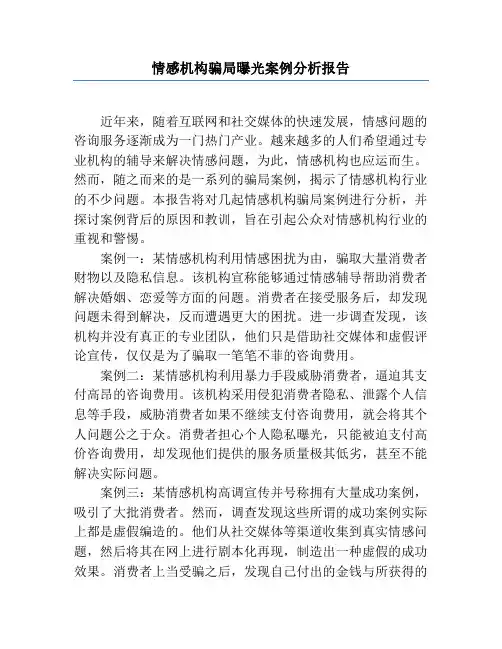 情感机构骗局曝光案例分析报告

近年来，随着互联网和社交媒体的快速发展，情感问题的咨询服务逐渐成为一门热门产业。越来越多的人们希望通过专业机构的辅导来解决情感问题，为此，情感机构也应运而生。然而，随之而来的是一系列的骗局案例，揭示了情感机构行业的不少问题。本报告将对几起情感机构骗局案例进行分析，并探讨案例背后的原因和教训，旨在引起公众对情感机构行业的重视和警惕。

案例一：某情感机构利用情感困扰为由，骗取大量消费者财物以及隐私信息。该机构宣称能够通过情感辅导帮助消费者解决婚姻、恋爱等方面的问题。消费者在接受服务后，却发现问题未得到解决，反而遭遇更大的困扰。进一步调查发现，该机构并没有真正的专业团队，他们只是借助社交媒体和虚假评论宣传，仅仅是为了骗取一笔笔不菲的咨询费用。

案例二：某情感机构利用暴力手段威胁消费者，逼迫其支付高昂的咨询费用。该机构采用侵犯消费者隐私、泄露个人信息等手段，威胁消费者如果不继续支付咨询费用，就会将其个人问题公之于众。消费者担心个人隐私曝光，只能被迫支付高价咨询费用，却发现他们提供的服务质量极其低劣，甚至不能解决实际问题。

案例三：某情感机构高调宣传并号称拥有大量成功案例，吸引了大批消费者。然而，调查发现这些所谓的成功案例实际上都是虚假编造的。他们从社交媒体等渠道收集到真实情感问题，然后将其在网上进行剧本化再现，制造出一种虚假的成功效果。消费者上当受骗之后，发现自己付出的金钱与所获得的